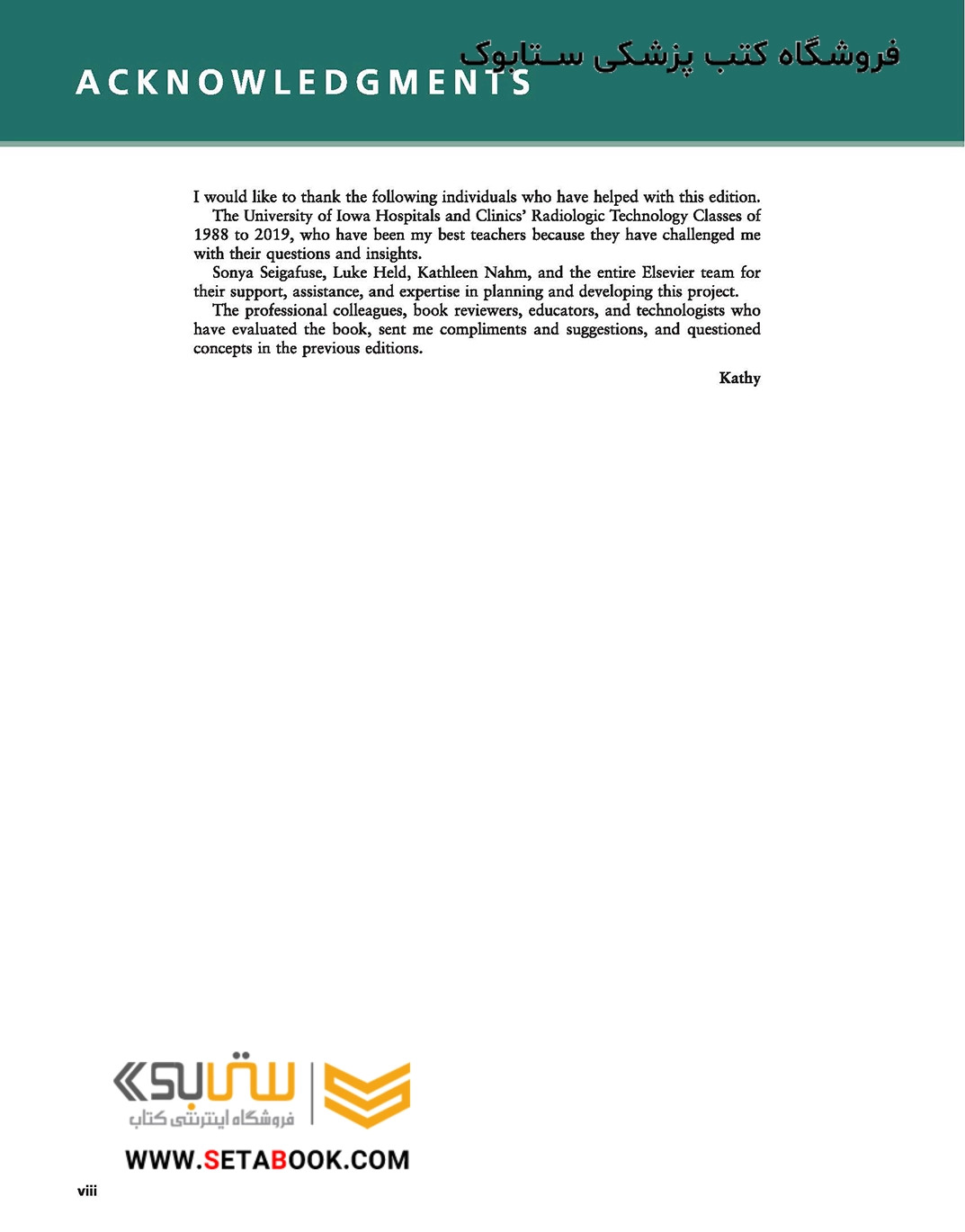 فروشگاه کتب پزشکی ستابوک

ACKNOWLEDGMENTS

I would like to thank the following individuals who have helped with this edition.

The University of Iowa Hospitals and Clinics' Radiologic Technology Classes of 1988 to 2019, who have been my best teachers because they have challenged me with their questions and insights.

Sonya Seigafuse, Luke Held, Kathleen Nahm, and the entire Elsevier team for their support, assistance, and expertise in planning and developing this project.

The professional colleagues, book reviewers, educators, and technologists who have evaluated the book, sent me compliments and suggestions, and questioned concepts in the previous editions.

Kathy

ستابوک
فروشگاه اینترنتی کتاب

WWW.SETABOOK.COM

viii